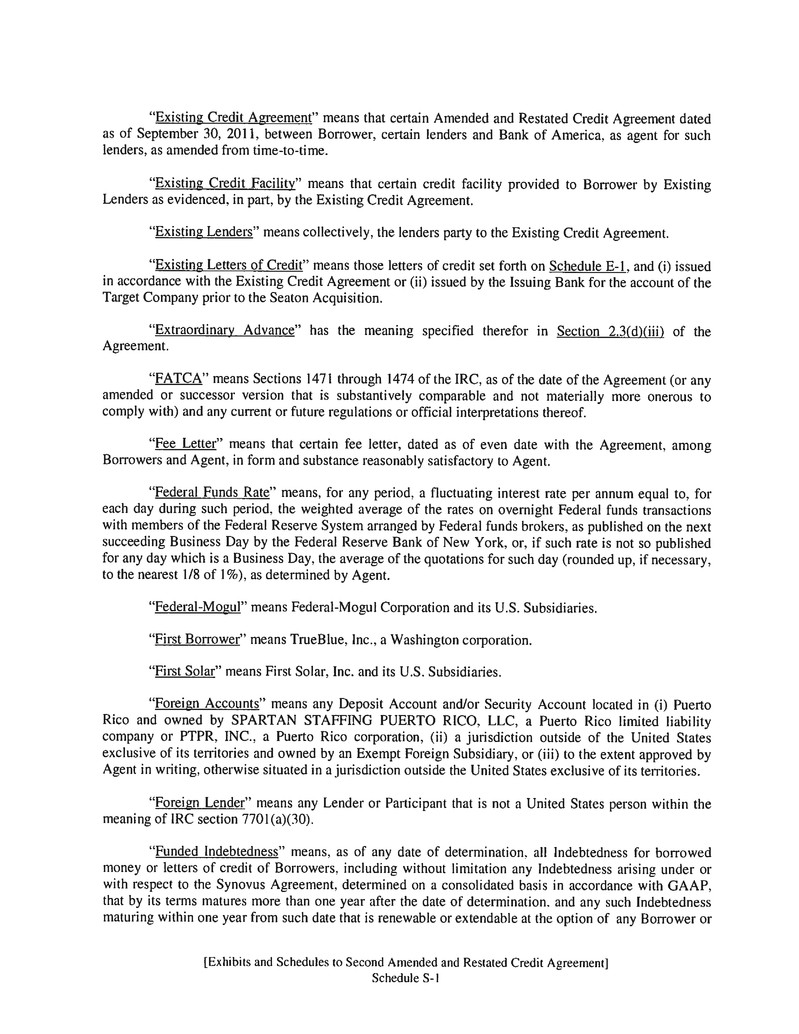 "Existing Credit Agreement" means that certain Amended and Restated Credit Agreement dated as of September 30, 2011, between Borrower, certain lenders and Bank of America, as agent for such lenders, as amended from time-to-time.

"Existing Credit Facility" means that certain credit facility provided to Borrower by Existing Lenders as evidenced, in part, by the Existing Credit Agreement.

"Existing Lenders" means collectively, the lenders party to the Existing Credit Agreement.

"Existing Letters of Credit" means those letters of credit set forth on Schedule E-1, and (i) issued in accordance with the Existing Credit Agreement or (ii) issued by the Issuing Bank for the account of the Target Company prior to the Seaton Acquisition.

"Extraordinary Advance" has the meaning specified therefor in Section 2.3(d)(iii) of the Agreement.

"FATCA" means Sections 1471 through 1474 of the IRC, as of the date of the Agreement (or any amended or successor version that is substantively comparable and not materially more onerous to comply with) and any current or future regulations or official interpretations thereof.

"Fee Letter" means that certain fee letter, dated as of even date with the Agreement, among Borrowers and Agent, in form and substance reasonably satisfactory to Agent.

"Federal Funds Rate" means, for any period, a fluctuating interest rate per annum equal to, for each day during such period, the weighted average of the rates on overnight Federal funds transactions with members of the Federal Reserve System arranged by Federal funds brokers, as published on the next succeeding Business Day by the Federal Reserve Bank of New York, or, if such rate is not so published for any day which is a Business Day, the average of the quotations for such day (rounded up, if necessary, to the nearest 1/8 of 1%), as determined by Agent.

"Federal-Mogul" means Federal-Mogul Corporation and its U.S. Subsidiaries.

"First Borrower" means TrueBlue, Inc., a Washington corporation.

"First Solar" means First Solar, Inc. and its U.S. Subsidiaries.

"Foreign Accounts" means any Deposit Account and/or Security Account located in (i) Puerto Rico and owned by SPARTAN STAFFING PUERTO RICO, LLC, a Puerto Rico limited liability company or PTPR, INC., a Puerto Rico corporation, (ii) a jurisdiction outside of the United States exclusive of its territories and owned by an Exempt Foreign Subsidiary, or (iii) to the extent approved by Agent in writing, otherwise situated in a jurisdiction outside the United States exclusive of its territories.

"Foreign Lender" means any Lender or Participant that is not a United States person within the meaning of IRC section 7701(a)(30).

"Funded Indebtedness" means, as of any date of determination, all Indebtedness for borrowed money or letters of credit of Borrowers, including without limitation any Indebtedness arising under or with respect to the Synovus Agreement, determined on a consolidated basis in accordance with GAAP, that by its terms matures more than one year after the date of determination, and any such Indebtedness maturing within one year from such date that is renewable or extendable at the option of any Borrower or

[Exhibits and Schedules to Second Amended and Restated Credit Agreement]
Schedule S-1